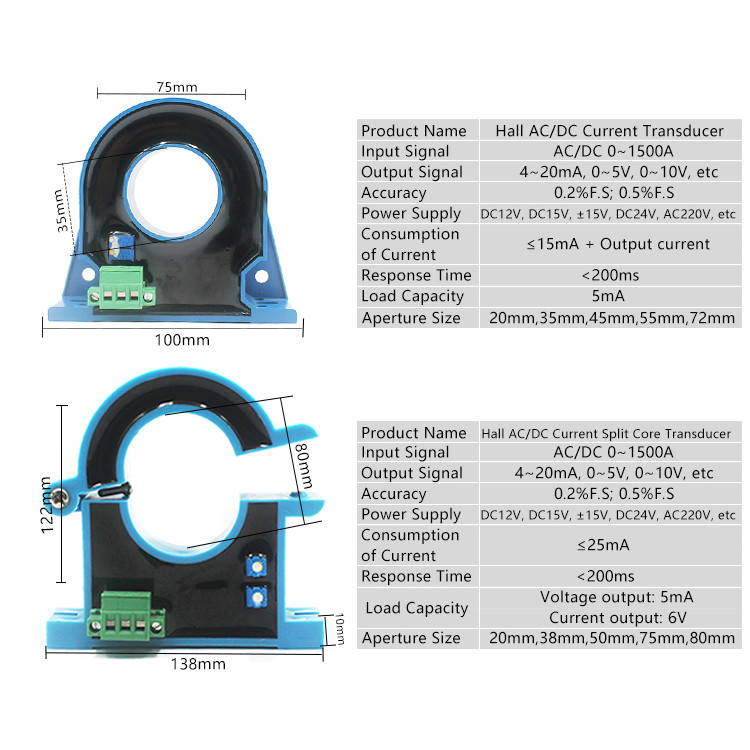 75mm

35mm

100mm

| Product Name | Hall AC/DC Current Transducer |
|---|---|
| Input Signal | AC/DC 0~1500A |
| Output Signal | 4~20mA, 0~5V, 0~10V, etc |
| Accuracy | 0.2%F.S; 0.5%F.S |
| Power Supply | DC12V, DC15V, ±15V, DC24V, AC220V, etc |
| Consumption of Current | ≤15mA + Output current |
| Response Time | <200ms |
| Load Capacity | 5mA |
| Aperture Size | 20mm,35mm,45mm,55mm,72mm |

80mm

122mm

10mm

138mm

| Product Name | Hall AC/DC Current Split Core Transducer |
|---|---|
| Input Signal | AC/DC 0~1500A |
| Output Signal | 4~20mA, 0~5V, 0~10V, etc |
| Accuracy | 0.2%F.S; 0.5%F.S |
| Power Supply | DC12V, DC15V, ±15V, DC24V, AC220V, etc |
| Consumption of Current | ≤25mA |
| Response Time | <200ms |
| Load Capacity | Voltage output: 5mA Current output: 6V |
| Aperture Size | 20mm,38mm,50mm,75mm,80mm |